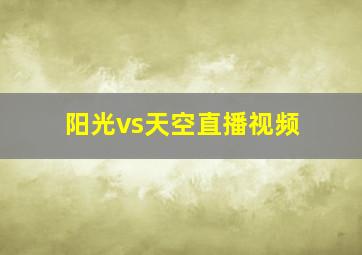 阳光vs天空直播视频